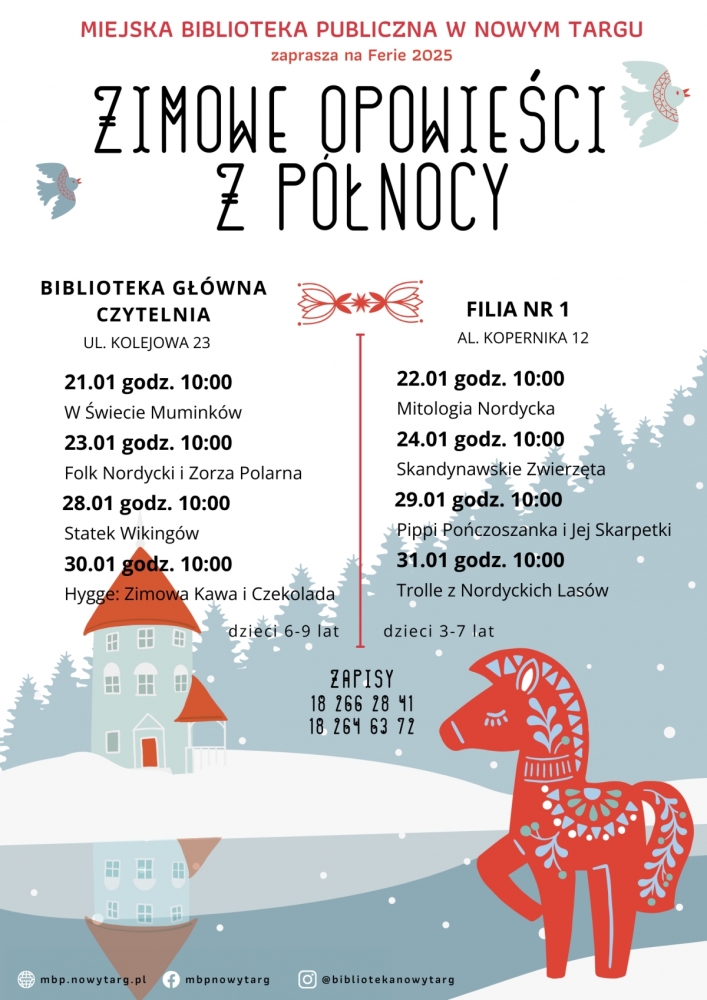 MIEJSKA BIBLIOTEKA PUBLICZNA W NOWYM TARGU

zaprasza na Ferie 2025

ZIMOWE OPOWIEŚCI Z PÓŁNOCY

BIBLIOTEKA GŁÓWNA CZYTELNIA

UL. KOLEJOWA 23

21.01 godz. 10:00

W Świecie Muminków

23.01 godz. 10:00

Folk Nordycki i Zorza Polarna

28.01 godz. 10:00

Statek Wikingów

30.01 godz. 10:00

Hygge: Zimowa Kawa i Czekolada

dzieci 6-9 lat

FILIA NR 1

AL. KOPERNIKA 12

22.01 godz. 10:00

Mitologia Nordycka

24.01 godz. 10:00

Skandynawskie Zwierzęta

29.01 godz. 10:00

Pippi Pończoszanka i Jej Skarpetki

31.01 godz. 10:00

Trolle z Nordyckich Lasów

dzieci 3-7 lat

ZAPISY

18 266 28 41

18 264 63 72

mbp.nowytarg.pl

mbpnowytarg

@bibliotekanowytarg